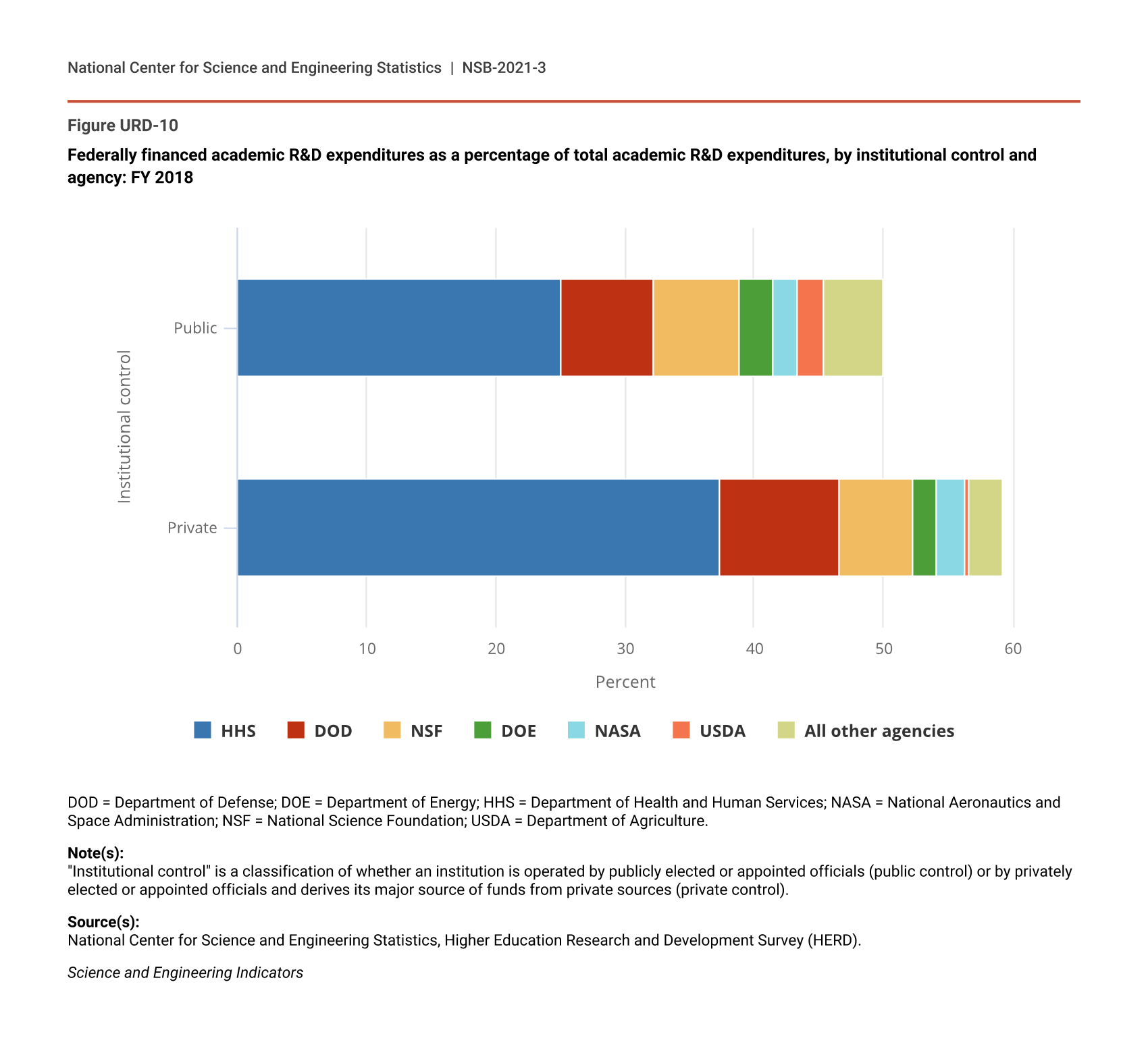 National Center for Science and Engineering Statistics | NSB-2021-3

Figure URD-10

Federally financed academic R&D expenditures as a percentage of total academic R&D expenditures, by institutional control and agency: FY 2018

Institutional control

Public

Private

0 10 20 30 40 50 60

Percent

HHS DOD NSF DOE NASA USDA All other agencies

DOD = Department of Defense; DOE = Department of Energy; HHS = Department of Health and Human Services; NASA = National Aeronautics and Space Administration; NSF = National Science Foundation; USDA = Department of Agriculture.

Note(s):
"Institutional control" is a classification of whether an institution is operated by publicly elected or appointed officials (public control) or by privately elected or appointed officials and derives its major source of funds from private sources (private control).

Source(s):
National Center for Science and Engineering Statistics, Higher Education Research and Development Survey (HERD).

Science and Engineering Indicators